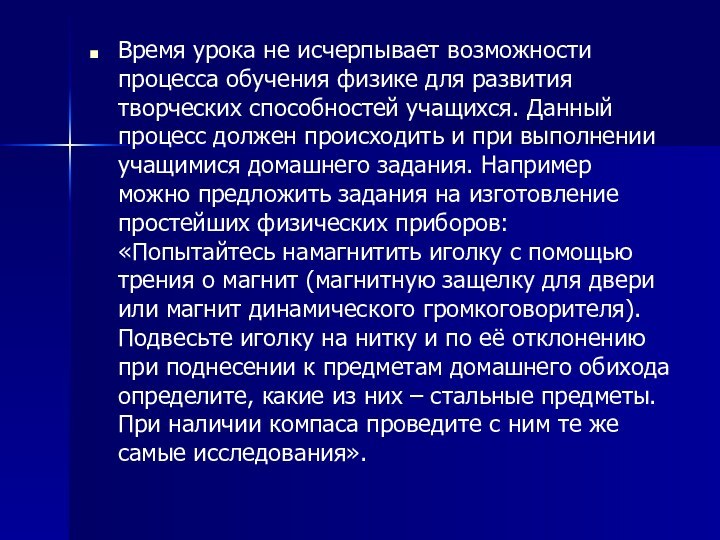 Время урока не исчерпывает возможности процесса обучения физике для развития творческих способностей учащихся. Данный процесс должен происходить и при выполнении учащимися домашнего задания. Например можно предложить задания на изготовление простейших физических приборов: «Попытайтесь намагнитить иголку с помощью трения о магнит (магнитную защелку для двери или магнит динамического громкоговорителя). Подвесьте иголку на нитку и по её отклонению при поднесении к предметам домашнего обихода определите, какие из них – стальные предметы. При наличии компаса проведите с ним те же самые исследования».